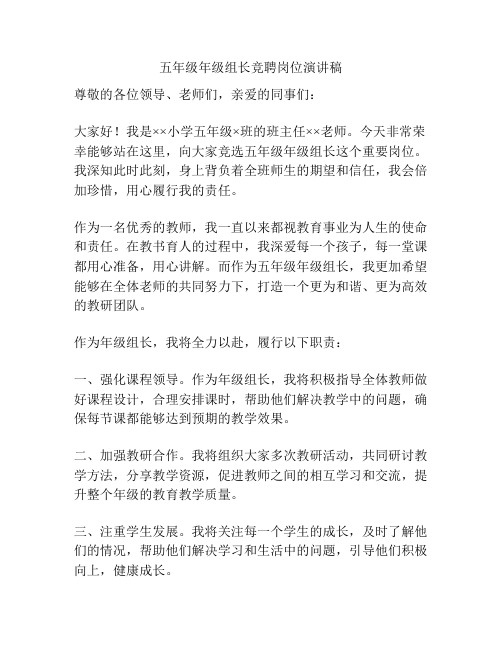 五年级年级组长竞聘岗位演讲稿

尊敬的各位领导、老师们，亲爱的同事们：

大家好！我是××小学五年级×班的班主任××老师。今天非常荣幸能够站在这里，向大家竞选五年级年级组长这个重要岗位。我深知此时此刻，身上背负着全班师生的期望和信任，我会倍加珍惜，用心履行我的责任。

作为一名优秀的教师，我一直以来都视教育事业为人生的使命和责任。在教书育人的过程中，我深爱每一个孩子，每一堂课都用心准备，用心讲解。而作为五年级年级组长，我更加希望能够在全体老师的共同努力下，打造一个更为和谐、更为高效的教研团队。

作为年级组长，我将全力以赴，履行以下职责：

一、强化课程领导。作为年级组长，我将积极指导全体教师做好课程设计，合理安排课时，帮助他们解决教学中的问题，确保每节课都能够达到预期的教学效果。

二、加强教研合作。我将组织大家多次教研活动，共同研讨教学方法，分享教学资源，促进教师之间的相互学习和交流，提升整个年级的教育教学质量。

三、注重学生发展。我将关注每一个学生的成长，及时了解他们的情况，帮助他们解决学习和生活中的问题，引导他们积极向上，健康成长。